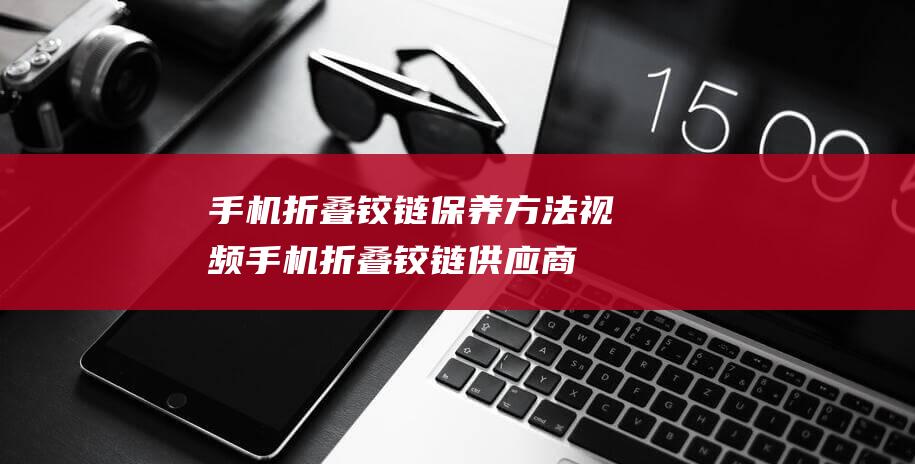 15 09

手机折叠铰链保养方法视频手机折叠铰链供应商